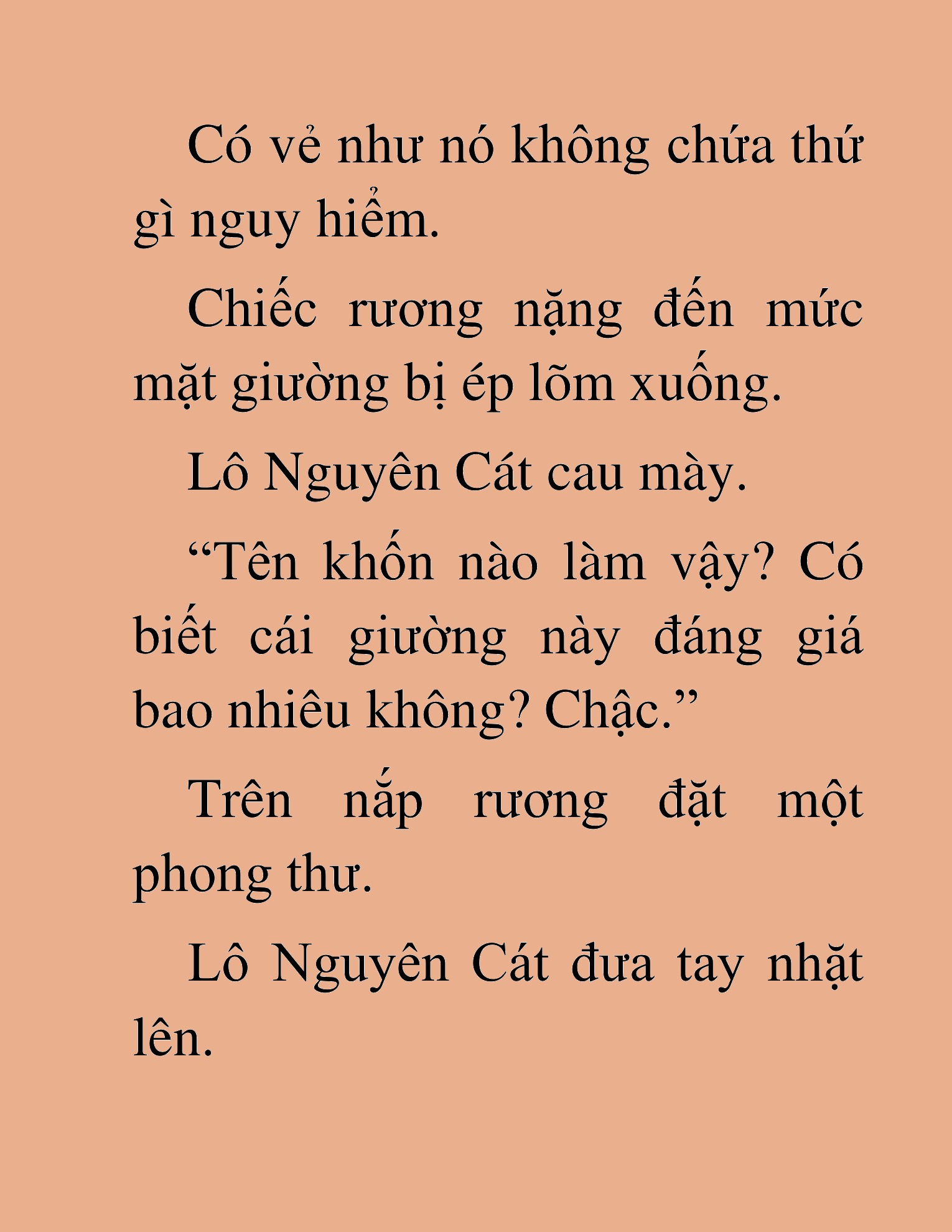 Có vẻ như nó không chứa thứ gì nguy hiểm.

Chiếc rương nặng đến mức mặt giường bị ép lõm xuống.

Lô Nguyên Cát cau mày.

“Tên khốn nào làm vậy? Có biết cái giường này đáng giá bao nhiêu không? Chậc.”

Trên nắp rương đặt một phong thư.

Lô Nguyên Cát đưa tay nhặt lên.